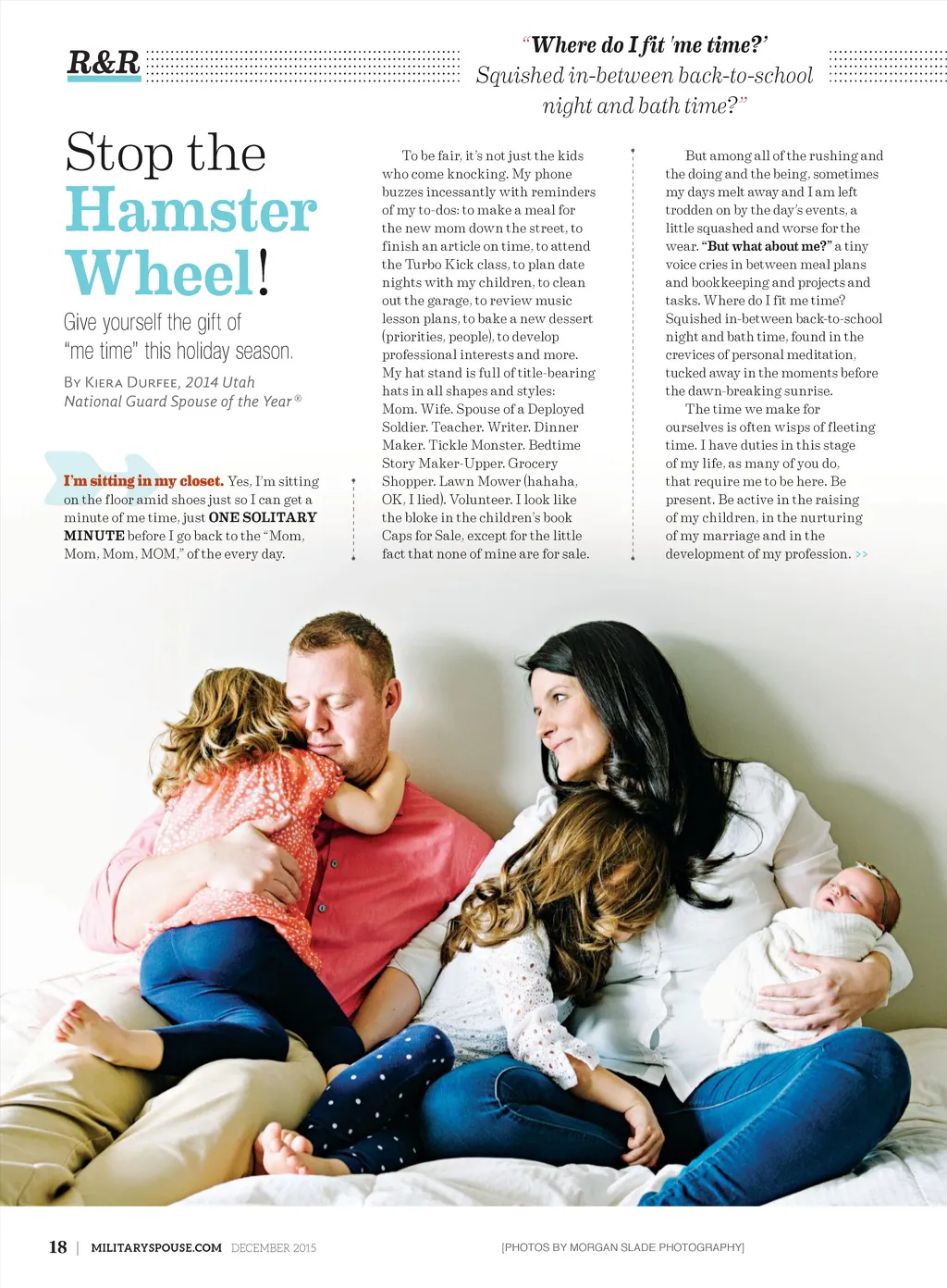 R&R

"Where do I fit 'me time?' Squished in-between back-to-school night and bath time?"

Stop the Hamster Wheel!

Give yourself the gift of "me time" this holiday season.

By Kiera Durfee, 2014 Utah National Guard Spouse of the Year®

I'm sitting in my closet. Yes, I'm sitting on the floor amid shoes just so I can get a minute of me time, just ONE SOLITARY MINUTE before I go back to the "Mom, Mom, Mom, MOM," of the every day.

To be fair, it's not just the kids who come knocking. My phone buzzes incessantly with reminders of my to-dos: to make a meal for the new mom down the street, to finish an article on time, to attend the Turbo Kick class, to plan date nights with my children, to clean out the garage, to review music lesson plans, to bake a new dessert (priorities, people), to develop professional interests and more. My hat stand is full of title-bearing hats in all shapes and styles: Mom. Wife. Spouse of a Deployed Soldier. Teacher. Writer. Dinner Maker. Tickle Monster. Bedtime Story Maker-Upper. Grocery Shopper. Lawn Mower (hahaha, OK, I lied). Volunteer. I look like the bloke in the children's book Caps for Sale, except for the little fact that none of mine are for sale.

But among all of the rushing and the doing and the being, sometimes my days melt away and I am left trodden on by the day's events, a little squashed and worse for the wear. "But what about me?" a tiny voice cries in between meal plans and bookkeeping and projects and tasks. Where do I fit me time? Squished in-between back-to-school night and bath time, found in the crevices of personal meditation, tucked away in the moments before the dawn-breaking sunrise.

The time we make for ourselves is often wisps of fleeting time. I have duties in this stage of my life, as many of you do, that require me to be here. Be present. Be active in the raising of my children, in the nurturing of my marriage and in the development of my profession. >>

18 | MILITARYSPOUSE.COM DECEMBER 2015

[PHOTOS BY MORGAN SLADE PHOTOGRAPHY]